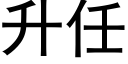 升任